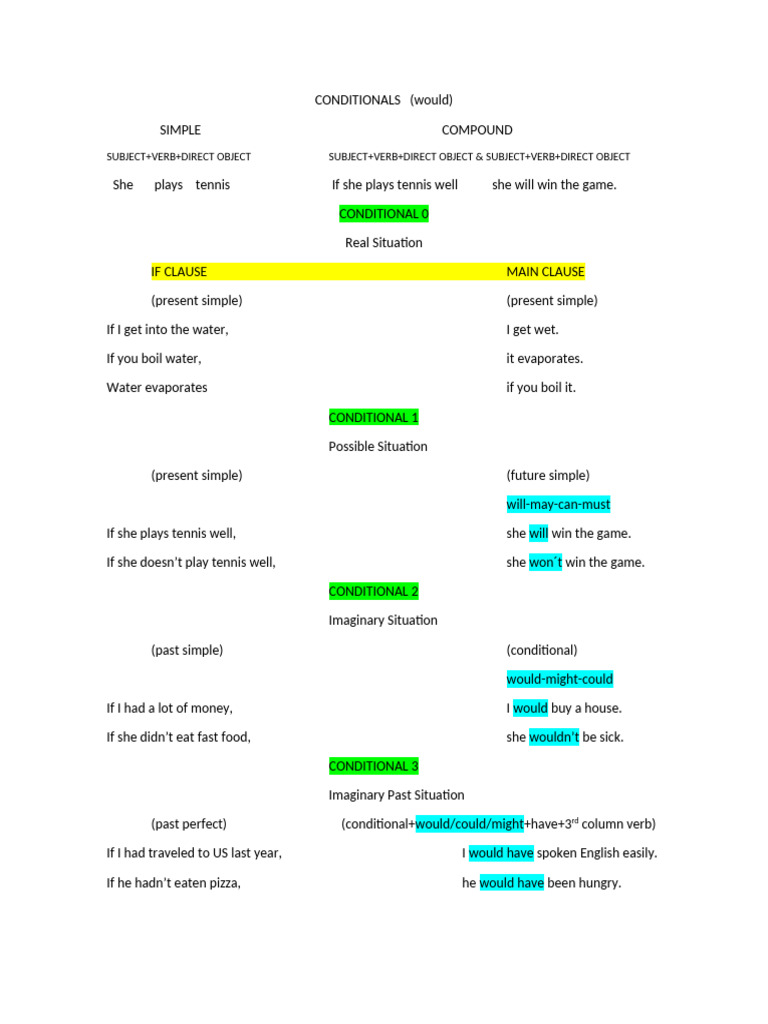 CONDITIONALS (would)

SIMPLE

COMPOUND

SUBJECT+VERB+DIRECT OBJECT

SUBJECT+VERB+DIRECT OBJECT & SUBJECT+VERB+DIRECT OBJECT

She plays tennis

If she plays tennis well she will win the game.

CONDITIONAL 0

Real Situation

IF CLAUSE

MAIN CLAUSE

(present simple)

(present simple)

If I get into the water,

I get wet.

If you boil water,

it evaporates.

Water evaporates

if you boil it.

CONDITIONAL 1

Possible Situation

(present simple)

(future simple)

will-may-can-must

If she plays tennis well,

she will win the game.

If she doesn't play tennis well,

she won't win the game.

CONDITIONAL 2

Imaginary Situation

(past simple)

(conditional)

would-might-could

If I had a lot of money,

I would buy a house.

If she didn't eat fast food,

she wouldn't be sick.

CONDITIONAL 3

Imaginary Past Situation

(past perfect)

(conditional+would/could/might+have+3$^{rd}$ column verb)

If I had traveled to US last year,

I would have spoken English easily.

If he hadn't eaten pizza,

he would have been hungry.